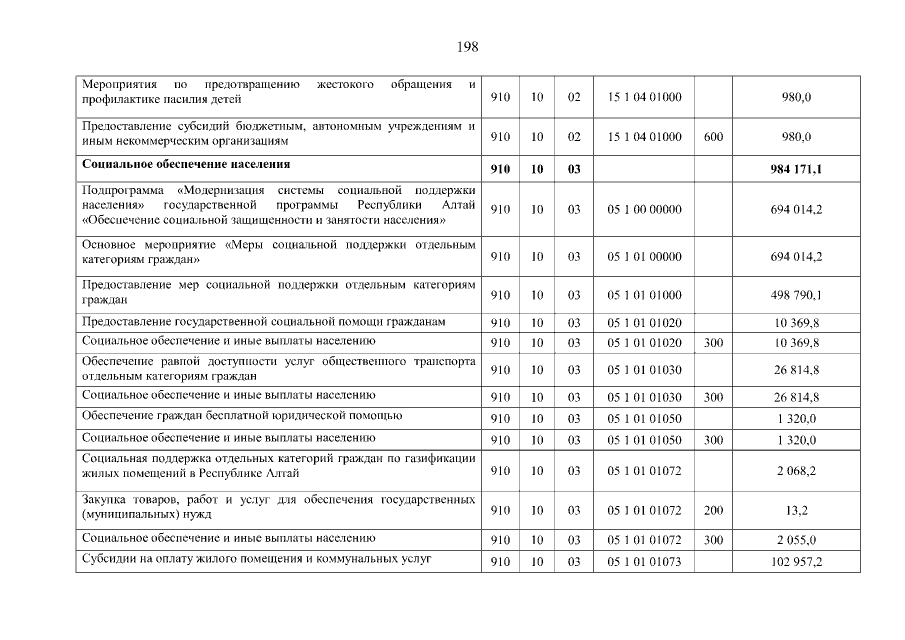 198

| | | | | | | |
|---|---|---|---|---|---|---|
| Мероприятия по предотвращению жестокого обращения и профилактике насилия детей | 910 | 10 | 02 | 15 1 04 01000 | | 980,0 |
| Предоставление субсидий бюджетным, автономным учреждениям и иным некоммерческим организациям | 910 | 10 | 02 | 15 1 04 01000 | 600 | 980,0 |
| **Социальное обеспечение населения** | **910** | **10** | **03** | | | **984 171,1** |
| Подпрограмма «Модернизация системы социальной поддержки населения» государственной программы Республики Алтай «Обеспечение социальной защищенности и занятости населения» | 910 | 10 | 03 | 05 1 00 00000 | | 694 014,2 |
| Основное мероприятие «Меры социальной поддержки отдельным категориям граждан» | 910 | 10 | 03 | 05 1 01 00000 | | 694 014,2 |
| Предоставление мер социальной поддержки отдельным категориям граждан | 910 | 10 | 03 | 05 1 01 01000 | | 498 790,1 |
| Предоставление государственной социальной помощи гражданам | 910 | 10 | 03 | 05 1 01 01020 | | 10 369,8 |
| Социальное обеспечение и иные выплаты населению | 910 | 10 | 03 | 05 1 01 01020 | 300 | 10 369,8 |
| Обеспечение равной доступности услуг общественного транспорта отдельным категориям граждан | 910 | 10 | 03 | 05 1 01 01030 | | 26 814,8 |
| Социальное обеспечение и иные выплаты населению | 910 | 10 | 03 | 05 1 01 01030 | 300 | 26 814,8 |
| Обеспечение граждан бесплатной юридической помощью | 910 | 10 | 03 | 05 1 01 01050 | | 1 320,0 |
| Социальное обеспечение и иные выплаты населению | 910 | 10 | 03 | 05 1 01 01050 | 300 | 1 320,0 |
| Социальная поддержка отдельных категорий граждан по газификации жилых помещений в Республике Алтай | 910 | 10 | 03 | 05 1 01 01072 | | 2 068,2 |
| Закупка товаров, работ и услуг для обеспечения государственных (муниципальных) нужд | 910 | 10 | 03 | 05 1 01 01072 | 200 | 13,2 |
| Социальное обеспечение и иные выплаты населению | 910 | 10 | 03 | 05 1 01 01072 | 300 | 2 055,0 |
| Субсидии на оплату жилого помещения и коммунальных услуг | 910 | 10 | 03 | 05 1 01 01073 | | 102 957,2 |